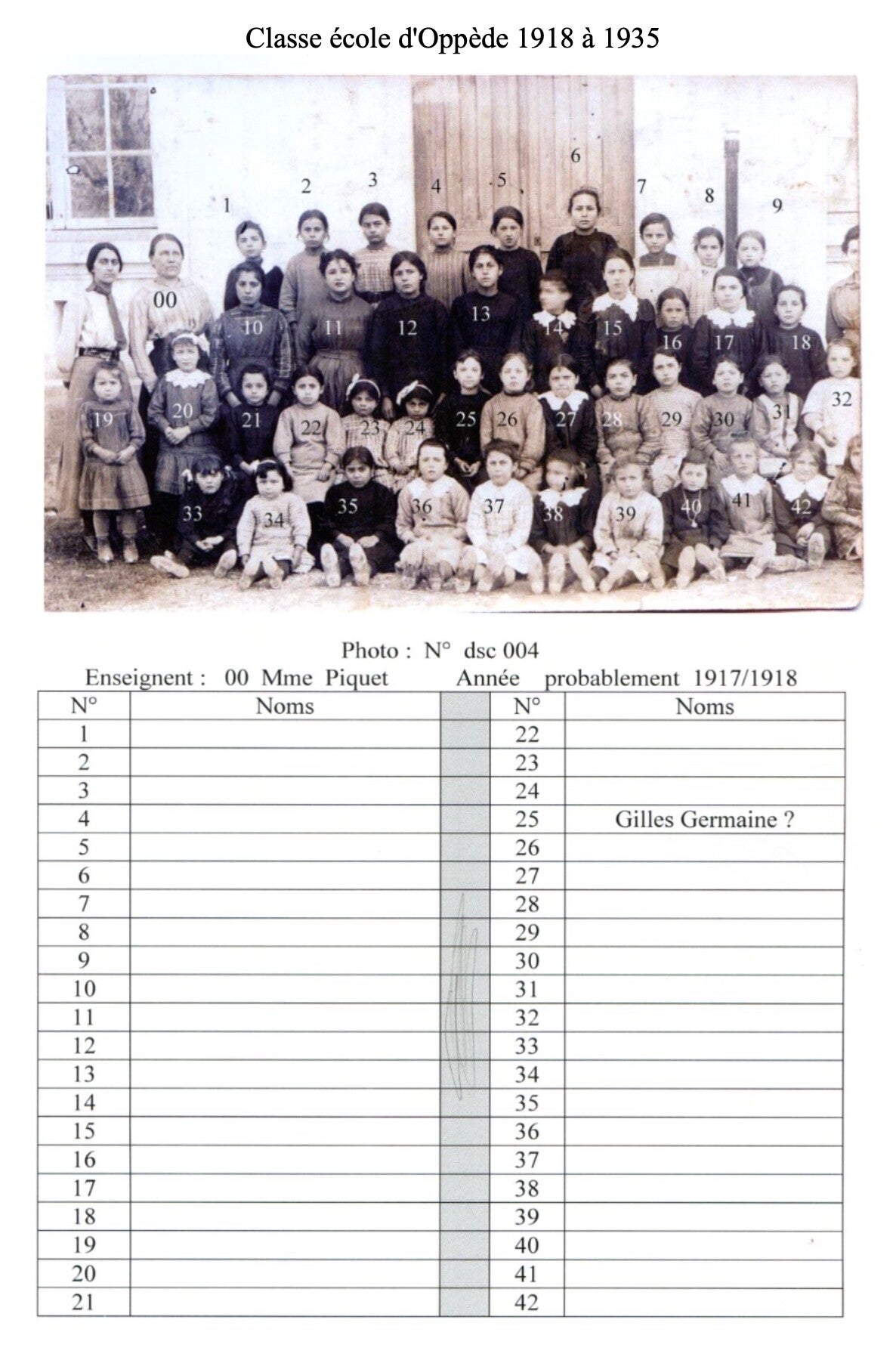 Classe école d'Oppède 1918 à 1935

1 2 3 4 5 6 7 8 9
00
10 11 12 13 14 15 16 17 18
19 20 21 22 23 24 25 26 27 28 29 30 31 32
33 34 35 36 37 38 39 40 41 42

Photo : N° dsc 004
Enseignent : 00 Mme Piquet Année probablement 1917/1918

| N° | Noms | | N° | Noms |
|---|---|---|---|---|
| 1 | | | 22 | |
| 2 | | | 23 | |
| 3 | | | 24 | |
| 4 | | | 25 | Gilles Germaine ? |
| 5 | | | 26 | |
| 6 | | | 27 | |
| 7 | | | 28 | |
| 8 | | | 29 | |
| 9 | | | 30 | |
| 10 | | | 31 | |
| 11 | | | 32 | |
| 12 | | | 33 | |
| 13 | | | 34 | |
| 14 | | | 35 | |
| 15 | | | 36 | |
| 16 | | | 37 | |
| 17 | | | 38 | |
| 18 | | | 39 | |
| 19 | | | 40 | |
| 20 | | | 41 | |
| 21 | | | 42 | |